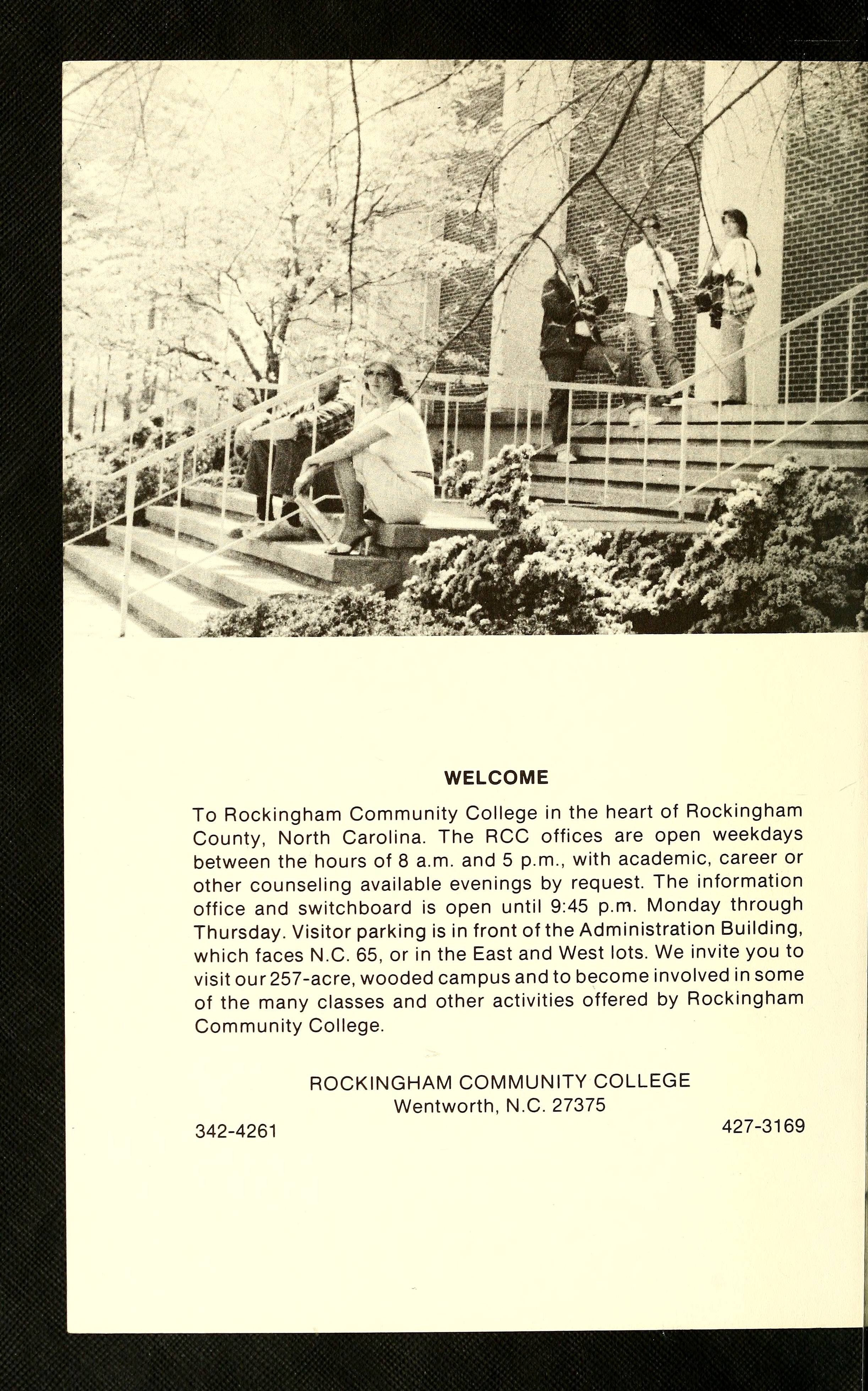 WELCOME

To Rockingham Community College in the heart of Rockingham County, North Carolina. The RCC offices are open weekdays between the hours of 8 a.m. and 5 p.m., with academic, career or other counseling available evenings by request. The information office and switchboard is open until 9:45 p.m. Monday through Thursday. Visitor parking is in front of the Administration Building, which faces N.C. 65, or in the East and West lots. We invite you to visit our 257-acre, wooded campus and to become involved in some of the many classes and other activities offered by Rockingham Community College.

ROCKINGHAM COMMUNITY COLLEGE
Wentworth, N.C. 27375

342-4261

427-3169